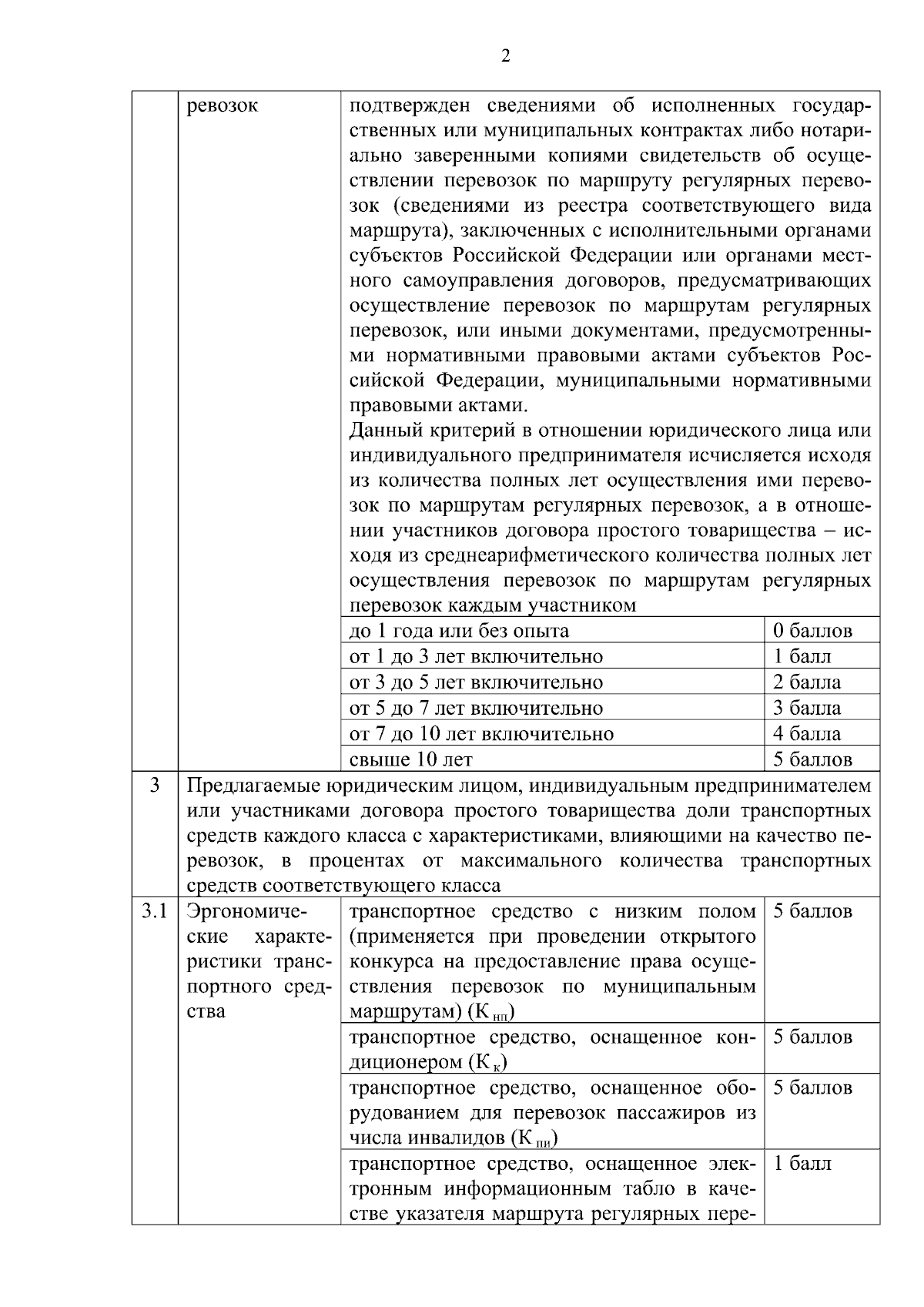 2

| | ревозок | подтвержден сведениями об исполненных государственных или муниципальных контрактах либо нотариально заверенными копиями свидетельств об осуществлении перевозок по маршруту регулярных перевозок (сведениями из реестра соответствующего вида маршрута), заключенных с исполнительными органами субъектов Российской Федерации или органами местного самоуправления договоров, предусматривающих осуществление перевозок по маршрутам регулярных перевозок, или иными документами, предусмотренными нормативными правовыми актами субъектов Российской Федерации, муниципальными нормативными правовыми актами. Данный критерий в отношении юридического лица или индивидуального предпринимателя исчисляется исходя из количества полных лет осуществления ими перевозок по маршрутам регулярных перевозок, а в отношении участников договора простого товарищества – исходя из среднеарифметического количества полных лет осуществления перевозок по маршрутам регулярных перевозок каждым участником | |
|---|---|---|---|
| | | до 1 года или без опыта | 0 баллов |
| | | от 1 до 3 лет включительно | 1 балл |
| | | от 3 до 5 лет включительно | 2 балла |
| | | от 5 до 7 лет включительно | 3 балла |
| | | от 7 до 10 лет включительно | 4 балла |
| | | свыше 10 лет | 5 баллов |
| 3 | Предлагаемые юридическим лицом, индивидуальным предпринимателем или участниками договора простого товарищества доли транспортных средств каждого класса с характеристиками, влияющими на качество перевозок, в процентах от максимального количества транспортных средств соответствующего класса | | |
| 3.1 | Эргономические характеристики транспортного средства | транспортное средство с низким полом (применяется при проведении открытого конкурса на предоставление права осуществления перевозок по муниципальным маршрутам) ($К_{нп}$) | 5 баллов |
| | | транспортное средство, оснащенное кондиционером ($К_{к}$) | 5 баллов |
| | | транспортное средство, оснащенное оборудованием для перевозок пассажиров из числа инвалидов ($К_{пи}$) | 5 баллов |
| | | транспортное средство, оснащенное электронным информационным табло в качестве указателя маршрута регулярных пере- | 1 балл |